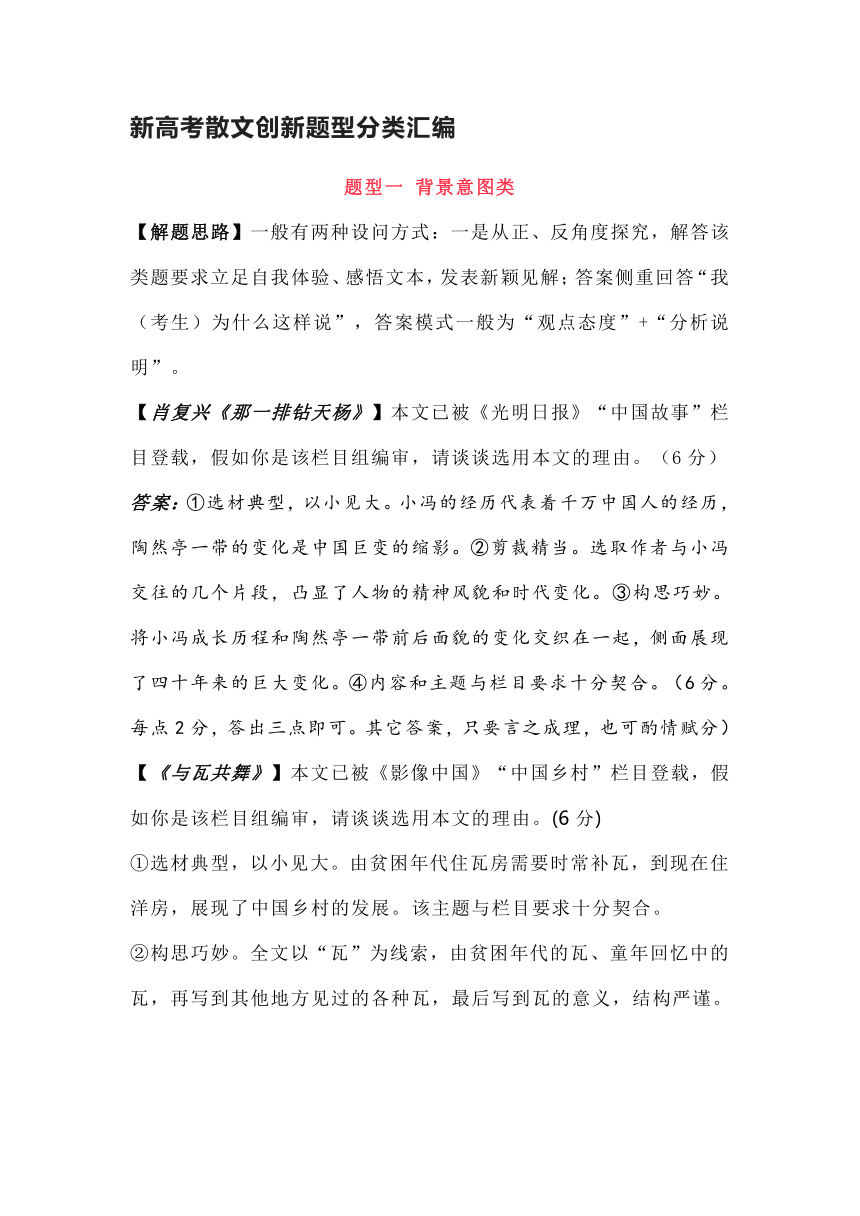 新高考散文创新题型分类汇编

题型一 背景意图类

【解题思路】一般有两种设问方式：一是从正、反角度探究，解答该类题要求立足自我体验、感悟文本，发表新颖见解；答案侧重回答“我（考生）为什么这样说”，答案模式一般为“观点态度”+“分析说明”。

【肖复兴《那一排钻天杨》】本文已被《光明日报》“中国故事”栏目登载，假如你是该栏目组编审，请谈谈选用本文的理由。（6 分）

答案：①选材典型，以小见大。小冯的经历代表着千万中国人的经历，陶然亭一带的变化是中国巨变的缩影。②剪裁精当。选取作者与小冯交往的几个片段，凸显了人物的精神风貌和时代变化。③构思巧妙。将小冯成长历程和陶然亭一带前后面貌的变化交织在一起，侧面展现了四十年来的巨大变化。④内容和主题与栏目要求十分契合。（6 分。每点 2 分，答出三点即可。其它答案，只要言之成理，也可酌情赋分）

【《与瓦共舞》】本文已被《影像中国》“中国乡村”栏目登载，假如你是该栏目组编审，请谈谈选用本文的理由。(6 分)

①选材典型，以小见大。由贫困年代住瓦房需要时常补瓦，到现在住洋房，展现了中国乡村的发展。该主题与栏目要求十分契合。

②构思巧妙。全文以“瓦”为线索，由贫困年代的瓦、童年回忆中的瓦，再写到其他地方见过的各种瓦，最后写到瓦的意义，结构严谨。